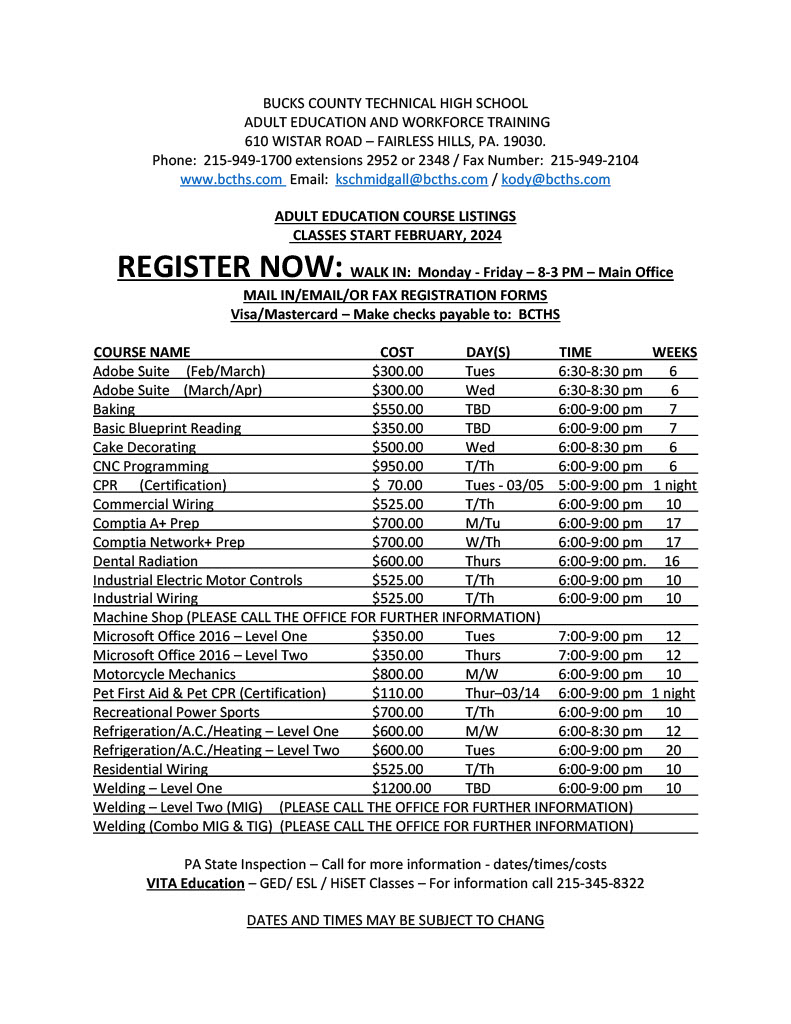 BUCKS COUNTY TECHNICAL HIGH SCHOOL
ADULT EDUCATION AND WORKFORCE TRAINING
610 WISTAR ROAD – FAIRLESS HILLS, PA. 19030.
Phone: 215-949-1700 extensions 2952 or 2348 / Fax Number: 215-949-2104
www.bcths.com Email: kschmidgall@bcths.com / kody@bcths.com

ADULT EDUCATION COURSE LISTINGS
CLASSES START FEBRUARY, 2024

REGISTER NOW: WALK IN: Monday - Friday – 8-3 PM – Main Office
MAIL IN/EMAIL/OR FAX REGISTRATION FORMS
Visa/Mastercard – Make checks payable to: BCTHS

| COURSE NAME | COST | DAY(S) | TIME | WEEKS |
|---|---|---|---|---|
| Adobe Suite (Feb/March) | $300.00 | Tues | 6:30-8:30 pm | 6 |
| Adobe Suite (March/Apr) | $300.00 | Wed | 6:30-8:30 pm | 6 |
| Baking | $550.00 | TBD | 6:00-9:00 pm | 7 |
| Basic Blueprint Reading | $350.00 | TBD | 6:00-9:00 pm | 7 |
| Cake Decorating | $500.00 | Wed | 6:00-8:30 pm | 6 |
| CNC Programming | $950.00 | T/Th | 6:00-9:00 pm | 6 |
| CPR (Certification) | $ 70.00 | Tues - 03/05 | 5:00-9:00 pm | 1 night |
| Commercial Wiring | $525.00 | T/Th | 6:00-9:00 pm | 10 |
| Comptia A+ Prep | $700.00 | M/Tu | 6:00-9:00 pm | 17 |
| Comptia Network+ Prep | $700.00 | W/Th | 6:00-9:00 pm | 17 |
| Dental Radiation | $600.00 | Thurs | 6:00-9:00 pm. | 16 |
| Industrial Electric Motor Controls | $525.00 | T/Th | 6:00-9:00 pm | 10 |
| Industrial Wiring | $525.00 | T/Th | 6:00-9:00 pm | 10 |
| Machine Shop (PLEASE CALL THE OFFICE FOR FURTHER INFORMATION) | | | | |
| Microsoft Office 2016 – Level One | $350.00 | Tues | 7:00-9:00 pm | 12 |
| Microsoft Office 2016 – Level Two | $350.00 | Thurs | 7:00-9:00 pm | 12 |
| Motorcycle Mechanics | $800.00 | M/W | 6:00-9:00 pm | 10 |
| Pet First Aid & Pet CPR (Certification) | $110.00 | Thur–03/14 | 6:00-9:00 pm | 1 night |
| Recreational Power Sports | $700.00 | T/Th | 6:00-9:00 pm | 10 |
| Refrigeration/A.C./Heating – Level One | $600.00 | M/W | 6:00-8:30 pm | 12 |
| Refrigeration/A.C./Heating – Level Two | $600.00 | Tues | 6:00-9:00 pm | 20 |
| Residential Wiring | $525.00 | T/Th | 6:00-9:00 pm | 10 |
| Welding – Level One | $1200.00 | TBD | 6:00-9:00 pm | 10 |
| Welding – Level Two (MIG) (PLEASE CALL THE OFFICE FOR FURTHER INFORMATION) | | | | |
| Welding (Combo MIG & TIG) (PLEASE CALL THE OFFICE FOR FURTHER INFORMATION) | | | | |

PA State Inspection – Call for more information - dates/times/costs
VITA Education – GED/ ESL / HiSET Classes – For information call 215-345-8322

DATES AND TIMES MAY BE SUBJECT TO CHANG